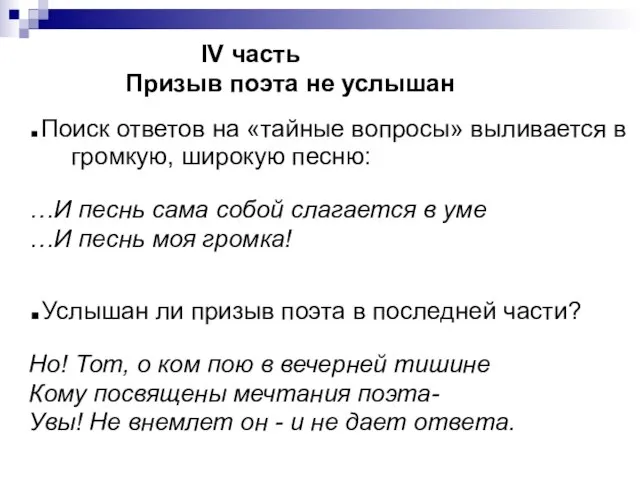 IV часть
Призыв поэта не услышан

▪Поиск ответов на «тайные вопросы» выливается в громкую, широкую песню:

…И песнь сама собой слагается в уме
…И песнь моя громка!

▪Услышан ли призыв поэта в последней части?

Но! Тот, о ком пою в вечерней тишине
Кому посвящены мечтания поэта-
Увы! Не внемлет он - и не дает ответа.